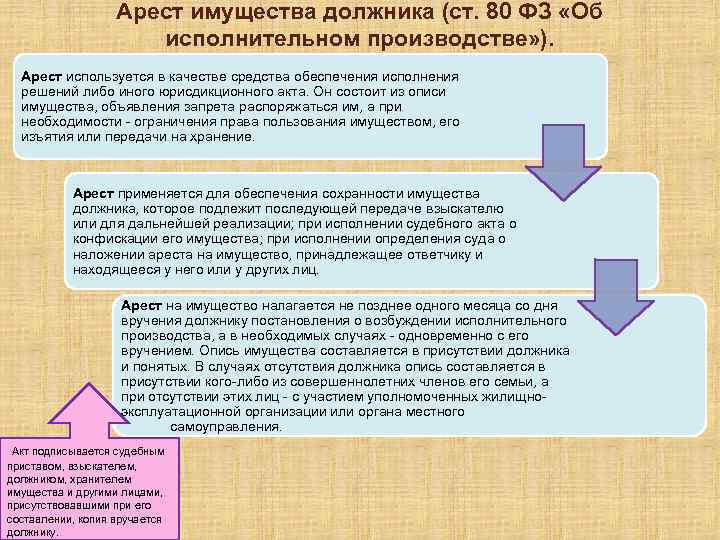 Арест имущества должника (ст. 80 ФЗ «Об исполнительном производстве»).

Арест используется в качестве средства обеспечения исполнения решений либо иного юрисдикционного акта. Он состоит из описи имущества, объявления запрета распоряжаться им, а при необходимости - ограничения права пользования имуществом, его изъятия или передачи на хранение.

Арест применяется для обеспечения сохранности имущества должника, которое подлежит последующей передаче взыскателю или для дальнейшей реализации; при исполнении судебного акта о конфискации его имущества; при исполнении определения суда о наложении ареста на имущество, принадлежащее ответчику и находящееся у него или у других лиц.

Арест на имущество налагается не позднее одного месяца со дня вручения должнику постановления о возбуждении исполнительного производства, а в необходимых случаях - одновременно с его вручением. Опись имущества составляется в присутствии должника и понятых. В случаях отсутствия должника опись составляется в присутствии кого-либо из совершеннолетних членов его семьи, а при отсутствии этих лиц - с участием уполномоченных жилищно-эксплуатационной организации или органа местного самоуправления.

Акт подписывается судебным приставом, взыскателем, должником, хранителем имущества и другими лицами, присутствовавшими при его составлении, копия вручается должнику.